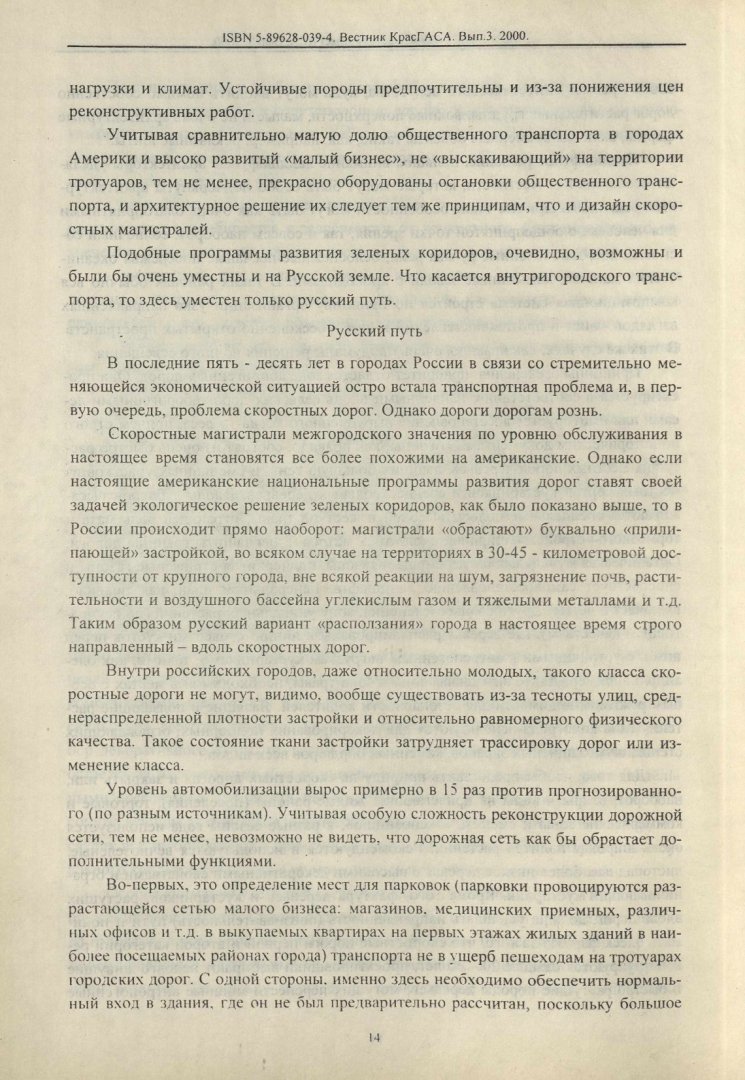 ISBN 5-89628-039-4. Вестник КрасГАСА. Вып.3. 2000.

нагрузки и климат. Устойчивые породы предпочтительны и из-за понижения цен реконструктивных работ.

Учитывая сравнительно малую долю общественного транспорта в городах Америки и высоко развитый «малый бизнес», не «выскакивающий» на территории тротуаров, тем не менее, прекрасно оборудованы остановки общественного транспорта, и архитектурное решение их следует тем же принципам, что и дизайн скоростных магистралей.

Подобные программы развития зеленых коридоров, очевидно, возможны и были бы очень уместны и на Русской земле. Что касается внутригородского транспорта, то здесь уместен только русский путь.

Русский путь

В последние пять - десять лет в городах России в связи со стремительно меняющейся экономической ситуацией остро встала транспортная проблема и, в первую очередь, проблема скоростных дорог. Однако дороги дорогам рознь.

Скоростные магистрали межгородского значения по уровню обслуживания в настоящее время становятся все более похожими на американские. Однако если настоящие американские национальные программы развития дорог ставят своей задачей экологическое решение зеленых коридоров, как было показано выше, то в России происходит прямо наоборот: магистрали «обрастают» буквально «прилипающей» застройкой, во всяком случае на территориях в 30-45 - километровой доступности от крупного города, вне всякой реакции на шум, загрязнение почв, растительности и воздушного бассейна углекислым газом и тяжелыми металлами и т.д. Таким образом русский вариант «расползания» города в настоящее время строго направленный – вдоль скоростных дорог.

Внутри российских городов, даже относительно молодых, такого класса скоростные дороги не могут, видимо, вообще существовать из-за тесноты улиц, среднераспределенной плотности застройки и относительно равномерного физического качества. Такое состояние ткани застройки затрудняет трассировку дорог или изменение класса.

Уровень автомобилизации вырос примерно в 15 раз против прогнозированного (по разным источникам). Учитывая особую сложность реконструкции дорожной сети, тем не менее, невозможно не видеть, что дорожная сеть как бы обрастает дополнительными функциями.

Во-первых, это определение мест для парковок (парковки провоцируются разрастающейся сетью малого бизнеса: магазинов, медицинских приемных, различных офисов и т.д. в выкупаемых квартирах на первых этажах жилых зданий в наиболее посещаемых районах города) транспорта не в ущерб пешеходам на тротуарах городских дорог. С одной стороны, именно здесь необходимо обеспечить нормальный вход в здания, где он не был предварительно рассчитан, поскольку большое

14